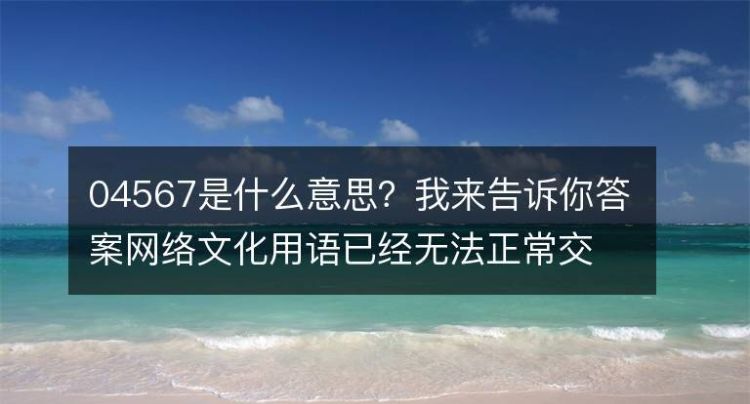 04567是什么意思？我来告诉你答案网络文化用语已经无法正常交